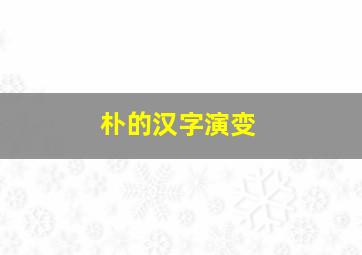 朴的汉字演变